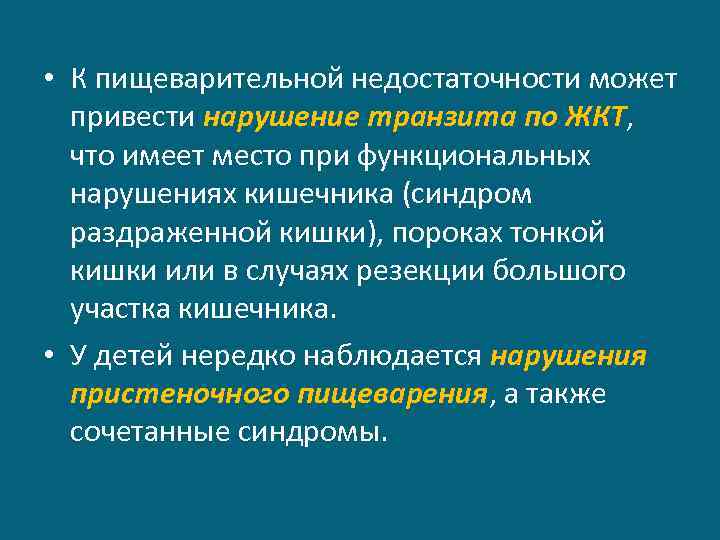 • К пищеварительной недостаточности может привести нарушение транзита по ЖКТ, что имеет место при функциональных нарушениях кишечника (синдром раздраженной кишки), пороках тонкой кишки или в случаях резекции большого участка кишечника.

• У детей нередко наблюдается нарушения пристеночного пищеварения, а также сочетанные синдромы.